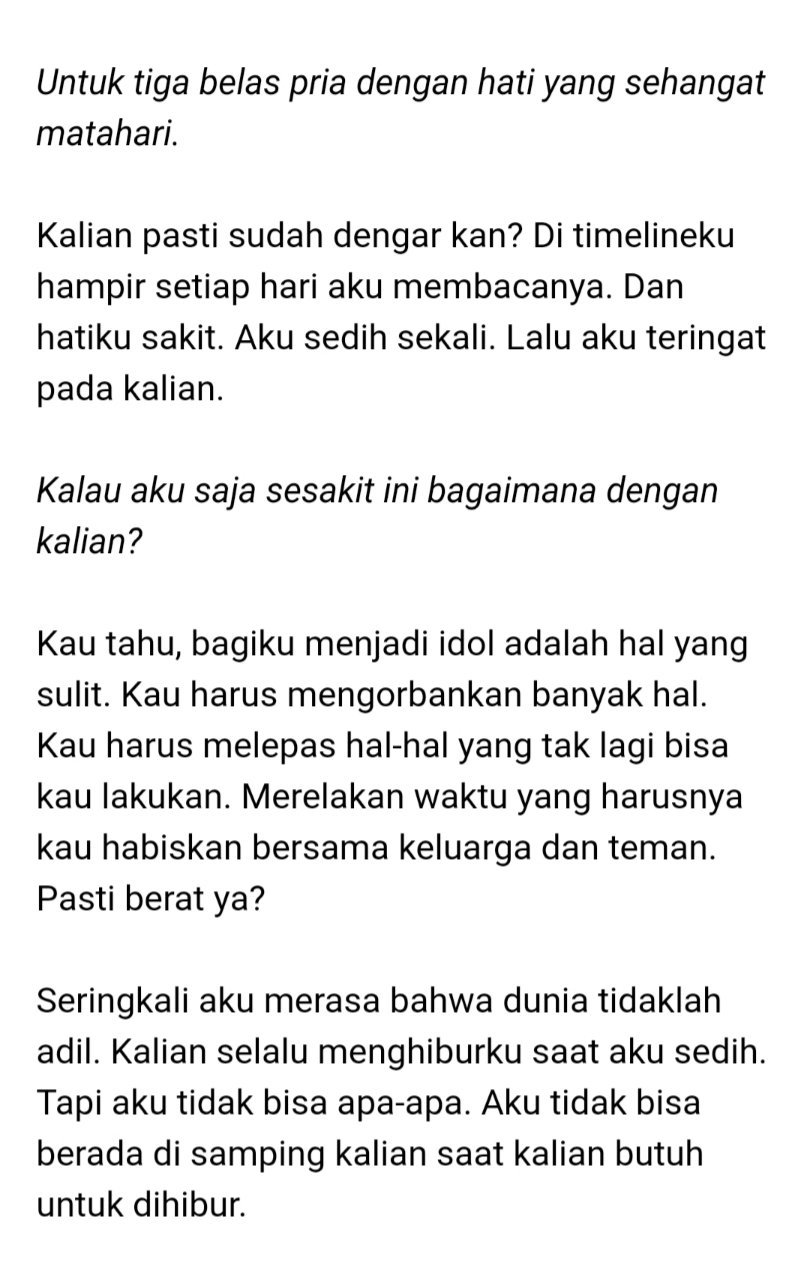 Untuk tiga belas pria dengan hati yang sehangat matahari.

Kalian pasti sudah dengar kan? Di timelineku hampir setiap hari aku membacanya. Dan hatiku sakit. Aku sedih sekali. Lalu aku teringat pada kalian.

Kalau aku saja sesakit ini bagaimana dengan kalian?

Kau tahu, bagiku menjadi idol adalah hal yang sulit. Kau harus mengorbankan banyak hal. Kau harus melepas hal-hal yang tak lagi bisa kau lakukan. Merelakan waktu yang harusnya kau habiskan bersama keluarga dan teman. Pasti berat ya?

Seringkali aku merasa bahwa dunia tidaklah adil. Kalian selalu menghiburku saat aku sedih. Tapi aku tidak bisa apa-apa. Aku tidak bisa berada di samping kalian saat kalian butuh untuk dihibur.